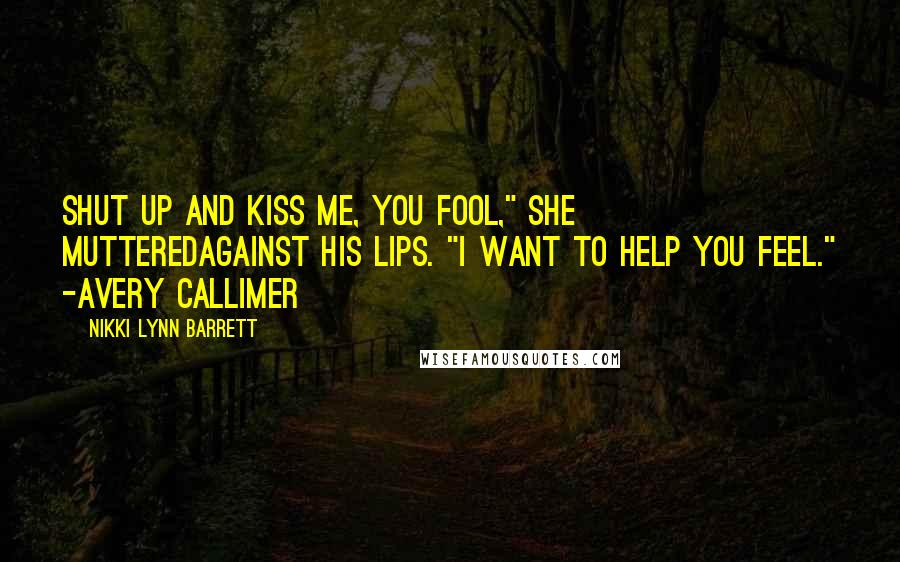 SHUT UP AND KISS ME, YOU FOOL," SHE MUTTEREDAGAINST HIS LIPS. "I WANT TO HELP YOU FEEL." -AVERY CALLIMER

NIKKI LYNN BARRETT

WISEFAMOUSQUOTES.COM